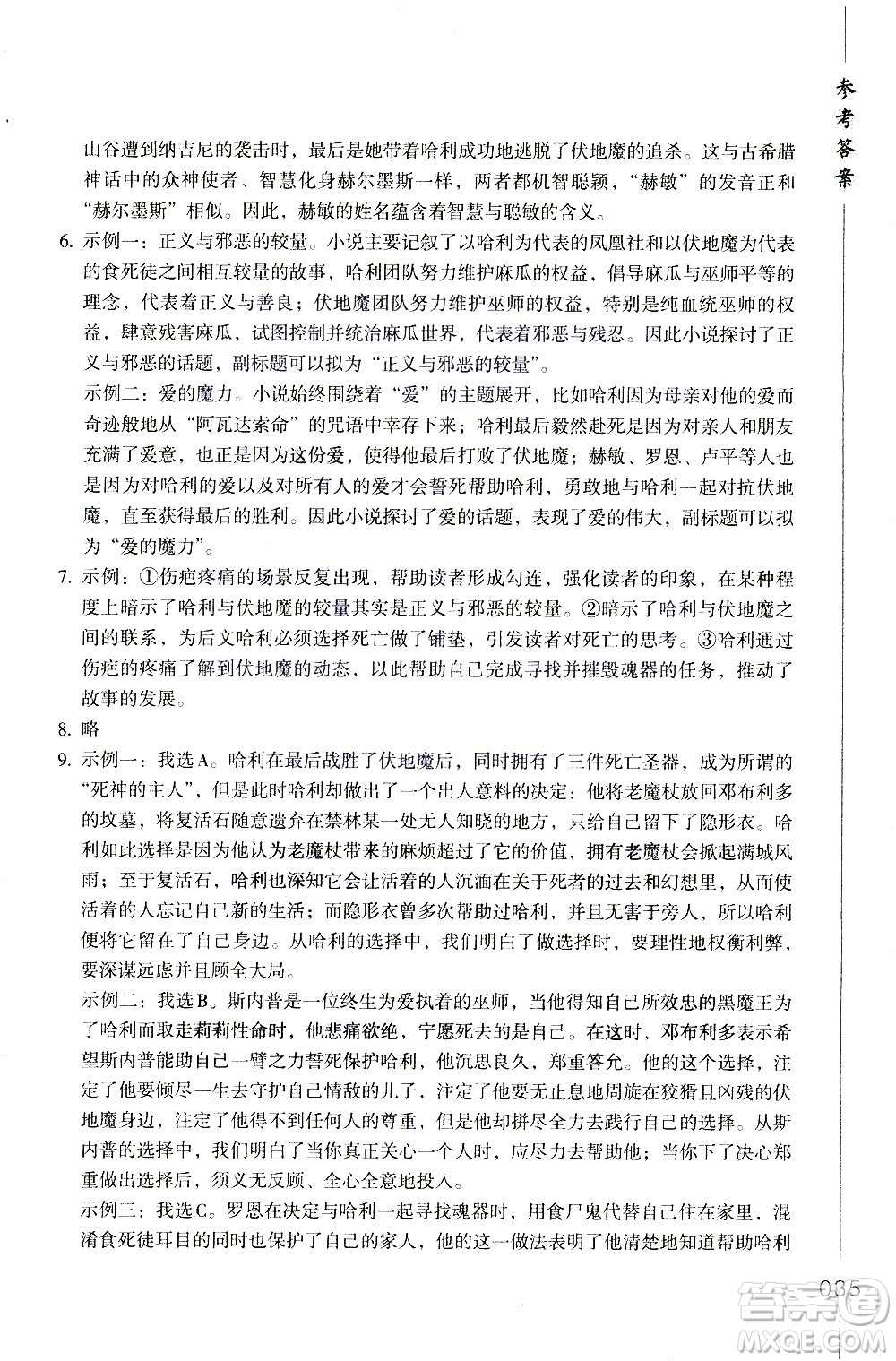 参考答案

山谷遭到纳吉尼的袭击时，最后是她带着哈利成功地逃脱了伏地魔的追杀。这与古希腊神话中的众神使者、智慧化身赫尔墨斯一样，两者都机智聪颖，“赫敏”的发音正和“赫尔墨斯”相似。因此，赫敏的姓名蕴含着智慧与聪敏的含义。

6. 示例一：正义与邪恶的较量。小说主要记叙了以哈利为代表的凤凰社和以伏地魔为代表的食死徒之间相互较量的故事，哈利团队努力维护麻瓜的权益，倡导麻瓜与巫师平等的理念，代表着正义与善良；伏地魔团队努力维护巫师的权益，特别是纯血统巫师的权益，肆意残害麻瓜，试图控制并统治麻瓜世界，代表着邪恶与残忍。因此小说探讨了正义与邪恶的话题，副标题可以拟为“正义与邪恶的较量”。

示例二：爱的魔力。小说始终围绕着“爱”的主题展开，比如哈利因为母亲对他的爱而奇迹般地从“阿瓦达索命”的咒语中幸存下来；哈利最后毅然赴死是因为对亲人和朋友充满了爱意，也正是因为这份爱，使得他最后打败了伏地魔；赫敏、罗恩、卢平等人也是因为对哈利的爱以及对所有人的爱才会誓死帮助哈利，勇敢地与哈利一起对抗伏地魔，直至获得最后的胜利。因此小说探讨了爱的话题，表现了爱的伟大，副标题可以拟为“爱的魔力”。

7. 示例：①伤疤疼痛的场景反复出现，帮助读者形成勾连，强化读者的印象，在某种程度上暗示了哈利与伏地魔的较量其实是正义与邪恶的较量。②暗示了哈利与伏地魔之间的联系，为后文哈利必须选择死亡做了铺垫，引发读者对死亡的思考。③哈利通过伤疤的疼痛了解到伏地魔的动态，以此帮助自己完成寻找并摧毁魂器的任务，推动了故事的发展。

8. 略

9. 示例一：我选A。哈利在最后战胜了伏地魔后，同时拥有了三件死亡圣器，成为所谓的“死神的主人”，但是此时哈利却做出了一个出人意料的决定：他将老魔杖放回邓布利多的坟墓，将复活石随意遗弃在禁林某一处无人知晓的地方，只给自己留下了隐形衣。哈利如此选择是因为他认为老魔杖带来的麻烦超过了它的价值，拥有老魔杖会掀起满城风雨；至于复活石，哈利也深知它会让活着的人沉湎在关于死者的过去和幻想里，从而使活着的人忘记自己新的生活；而隐形衣曾多次帮助过哈利，并且无害于旁人，所以哈利便将它留在了自己身边。从哈利的选择中，我们明白了做选择时，要理性地权衡利弊，要深谋远虑并且顾全大局。

示例二：我选B。斯内普是一位终生为爱执着的巫师，当他得知自己所效忠的黑魔王为了哈利而取走莉莉性命时，他悲痛欲绝，宁愿死去的是自己。在这时，邓布利多表示希望斯内普能助自己一臂之力誓死保护哈利，他沉思良久，郑重答允。他的这个选择，注定了他要倾尽一生去守护自己情敌的儿子，注定了他要无止息地周旋在狡猾且凶残的伏地魔身边，注定了他得不到任何人的尊重，但是他却拼尽全力去践行自己的选择。从斯内普的选择中，我们明白了当你真正关心一个人时，应尽力去帮助他；当你下了决心郑重做出选择后，须义无反顾、全心全意地投入。

示例三：我选C。罗恩在决定与哈利一起寻找魂器时，用食尸鬼代替自己住在家里，混淆食死徒耳目的同时也保护了自己的家人，他的这一做法表明了他清楚地知道帮助哈利

035

答案圈
MXQE.COM